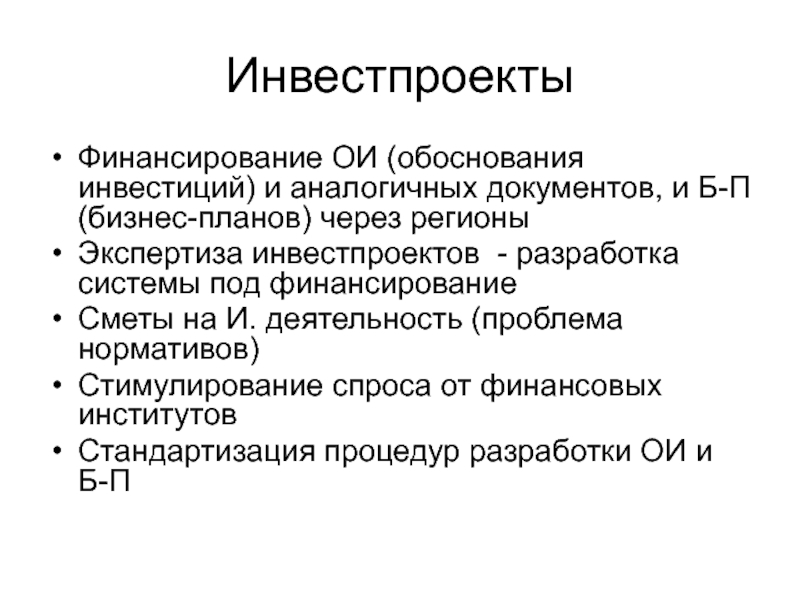 Инвестпроекты

• Финансирование ОИ (обоснования инвестиций) и аналогичных документов, и Б-П (бизнес-планов) через регионы
• Экспертиза инвестпроектов - разработка системы под финансирование
• Сметы на И. деятельность (проблема нормативов)
• Стимулирование спроса от финансовых институтов
• Стандартизация процедур разработки ОИ и Б-П